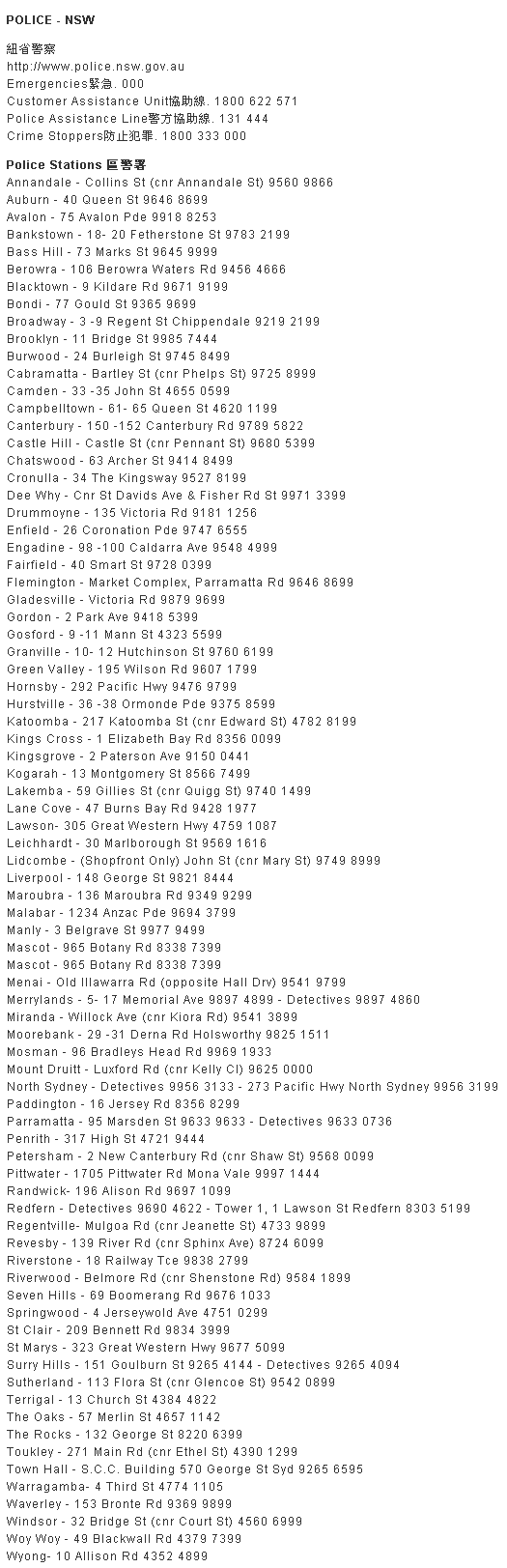 POLICE - NSW

紐省警察
http://www.police.nsw.gov.au
Emergencies緊急. 000
Customer Assistance Unit協助線. 1800 622 571
Police Assistance Line警方協助線. 131 444
Crime Stoppers防止犯罪. 1800 333 000

Police Stations 區警署
Annandale - Collins St (cnr Annandale St) 9560 9866
Auburn - 40 Queen St 9646 8699
Avalon - 75 Avalon Pde 9918 8253
Bankstown - 18- 20 Fetherstone St 9783 2199
Bass Hill - 73 Marks St 9645 9999
Berowra - 106 Berowra Waters Rd 9456 4666
Blacktown - 9 Kildare Rd 9671 9199
Bondi - 77 Gould St 9365 9699
Broadway - 3 -9 Regent St Chippendale 9219 2199
Brooklyn - 11 Bridge St 9985 7444
Burwood - 24 Burleigh St 9745 8499
Cabramatta - Bartley St (cnr Phelps St) 9725 8999
Camden - 33 -35 John St 4655 0599
Campbelltown - 61- 65 Queen St 4620 1199
Canterbury - 150 -152 Canterbury Rd 9789 5822
Castle Hill - Castle St (cnr Pennant St) 9680 5399
Chatswood - 63 Archer St 9414 8499
Cronulla - 34 The Kingsway 9527 8199
Dee Why - Cnr St Davids Ave & Fisher Rd St 9971 3399
Drummoyne - 135 Victoria Rd 9181 1256
Enfield - 26 Coronation Pde 9747 6555
Engadine - 98 -100 Caldarra Ave 9548 4999
Fairfield - 40 Smart St 9728 0399
Flemington - Market Complex, Parramatta Rd 9646 8699
Gladesville - Victoria Rd 9879 9699
Gordon - 2 Park Ave 9418 5399
Gosford - 9 -11 Mann St 4323 5599
Granville - 10- 12 Hutchinson St 9760 6199
Green Valley - 195 Wilson Rd 9607 1799
Hornsby - 292 Pacific Hwy 9476 9799
Hurstville - 36 -38 Ormonde Pde 9375 8599
Katoomba - 217 Katoomba St (cnr Edward St) 4782 8199
Kings Cross - 1 Elizabeth Bay Rd 8356 0099
Kingsgrove - 2 Paterson Ave 9150 0441
Kogarah - 13 Montgomery St 8566 7499
Lakemba - 59 Gillies St (cnr Quigg St) 9740 1499
Lane Cove - 47 Burns Bay Rd 9428 1977
Lawson- 305 Great Western Hwy 4759 1087
Leichhardt - 30 Marlborough St 9569 1616
Lidcombe - (Shopfront Only) John St (cnr Mary St) 9749 8999
Liverpool - 148 George St 9821 8444
Maroubra - 136 Maroubra Rd 9349 9299
Malabar - 1234 Anzac Pde 9694 3799
Manly - 3 Belgrave St 9977 9499
Mascot - 965 Botany Rd 8338 7399
Mascot - 965 Botany Rd 8338 7399
Menai - Old Illawarra Rd (opposite Hall Drv) 9541 9799
Merrylands - 5- 17 Memorial Ave 9897 4899 - Detectives 9897 4860
Miranda - Willock Ave (cnr Kiora Rd) 9541 3899
Moorebank - 29 -31 Derna Rd Holsworthy 9825 1511
Mosman - 96 Bradleys Head Rd 9969 1933
Mount Druitt - Luxford Rd (cnr Kelly Cl) 9625 0000
North Sydney - Detectives 9956 3133 - 273 Pacific Hwy North Sydney 9956 3199
Paddington - 16 Jersey Rd 8356 8299
Parramatta - 95 Marsden St 9633 9633 - Detectives 9633 0736
Penrith - 317 High St 4721 9444
Petersham - 2 New Canterbury Rd (cnr Shaw St) 9568 0099
Pittwater - 1705 Pittwater Rd Mona Vale 9997 1444
Randwick- 196 Alison Rd 9697 1099
Redfern - Detectives 9690 4622 - Tower 1, 1 Lawson St Redfern 8303 5199
Regentville- Mulgoa Rd (cnr Jeanette St) 4733 9899
Revesby - 139 River Rd (cnr Sphinx Ave) 8724 6099
Riverstone - 18 Railway Tce 9838 2799
Riverwood - Belmore Rd (cnr Shenstone Rd) 9584 1899
Seven Hills - 69 Boomerang Rd 9676 1033
Springwood - 4 Jerseywold Ave 4751 0299
St Clair - 209 Bennett Rd 9834 3999
St Marys - 323 Great Western Hwy 9677 5099
Surry Hills - 151 Goulburn St 9265 4144 - Detectives 9265 4094
Sutherland - 113 Flora St (cnr Glencoe St) 9542 0899
Terrigal - 13 Church St 4384 4822
The Oaks - 57 Merlin St 4657 1142
The Rocks - 132 George St 8220 6399
Toukley - 271 Main Rd (cnr Ethel St) 4390 1299
Town Hall - S.C.C. Building 570 George St Syd 9265 6595
Warragamba- 4 Third St 4774 1105
Waverley - 153 Bronte Rd 9369 9899
Windsor - 32 Bridge St (cnr Court St) 4560 6999
Woy Woy - 49 Blackwall Rd 4379 7399
Wyong- 10 Allison Rd 4352 4899